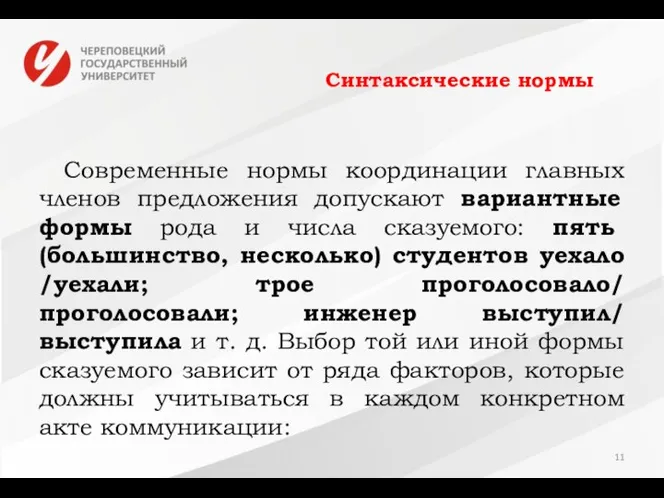 ЧЕРЕПОВЕЦКИЙ
ГОСУДАРСТВЕННЫЙ
УНИВЕРСИТЕТ

Синтаксические нормы

Современные нормы координации главных членов предложения допускают вариантные формы рода и числа сказуемого: пять (большинство, несколько) студентов уехало /уехали; трое проголосовало/ проголосовали; инженер выступил/ выступила и т. д. Выбор той или иной формы сказуемого зависит от ряда факторов, которые должны учитываться в каждом конкретном акте коммуникации:

11